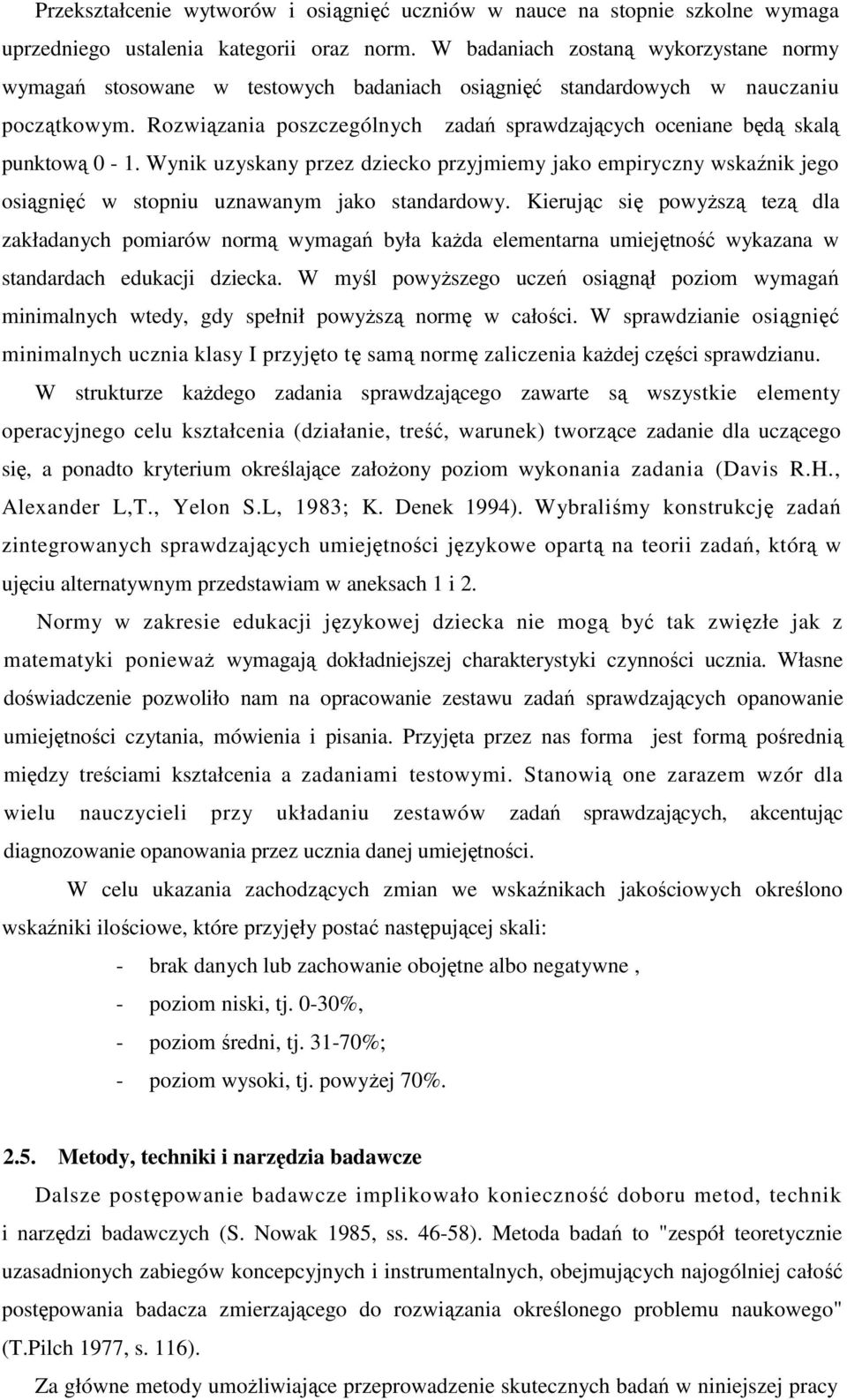 Przekształcenie wytworów i osiągnięć uczniów w nauce na stopnie szkolne wymaga uprzedniego ustalenia kategorii oraz norm. W badaniach zostaną wykorzystane normy wymagań stosowane w testowych badaniach osiągnięć standardowych w nauczaniu początkowym. Rozwiązania poszczególnych zadań sprawdzających oceniane będą skalą punktową 0 - 1. Wynik uzyskany przez dziecko przyjmiemy jako empiryczny wskaźnik jego osiągnięć w stopniu uznawanym jako standardowy. Kierując się powyższą tezą dla zakładanych pomiarów normą wymagań była każda elementarna umiejętność wykazana w standardach edukacji dziecka. W myśl powyższego uczeń osiągnął poziom wymagań minimalnych wtedy, gdy spełnił powyższą normę w całości. W sprawdzianie osiągnięć minimalnych ucznia klasy I przyjęto tę samą normę zaliczenia każdej części sprawdzianu.

W strukturze każdego zadania sprawdzającego zawarte są wszystkie elementy operacyjnego celu kształcenia (działanie, treść, warunek) tworzące zadanie dla uczącego się, a ponadto kryterium określające założony poziom wykonania zadania (Davis R.H., Alexander L,T., Yelon S.L, 1983; K. Denek 1994). Wybraliśmy konstrukcję zadań zintegrowanych sprawdzających umiejętności językowe opartą na teorii zadań, którą w ujęciu alternatywnym przedstawiam w aneksach 1 i 2.

Normy w zakresie edukacji językowej dziecka nie mogą być tak zwięzłe jak z matematyki ponieważ wymagają dokładniejszej charakterystyki czynności ucznia. Własne doświadczenie pozwoliło nam na opracowanie zestawu zadań sprawdzających opanowanie umiejętności czytania, mówienia i pisania. Przyjęta przez nas forma jest formą pośrednią między treściami kształcenia a zadaniami testowymi. Stanowią one zarazem wzór dla wielu nauczycieli przy układaniu zestawów zadań sprawdzających, akcentując diagnozowanie opanowania przez ucznia danej umiejętności.

W celu ukazania zachodzących zmian we wskaźnikach jakościowych określono wskaźniki ilościowe, które przyjęły postać następującej skali:

- brak danych lub zachowanie obojętne albo negatywne ,
- poziom niski, tj. 0-30%,
- poziom średni, tj. 31-70%;
- poziom wysoki, tj. powyżej 70%.

2.5. Metody, techniki i narzędzia badawcze

Dalsze postępowanie badawcze implikowało konieczność doboru metod, technik i narzędzi badawczych (S. Nowak 1985, ss. 46-58). Metoda badań to "zespół teoretycznie uzasadnionych zabiegów koncepcyjnych i instrumentalnych, obejmujących najogólniej całość postępowania badacza zmierzającego do rozwiązania określonego problemu naukowego" (T.Pilch 1977, s. 116).

Za główne metody umożliwiające przeprowadzenie skutecznych badań w niniejszej pracy